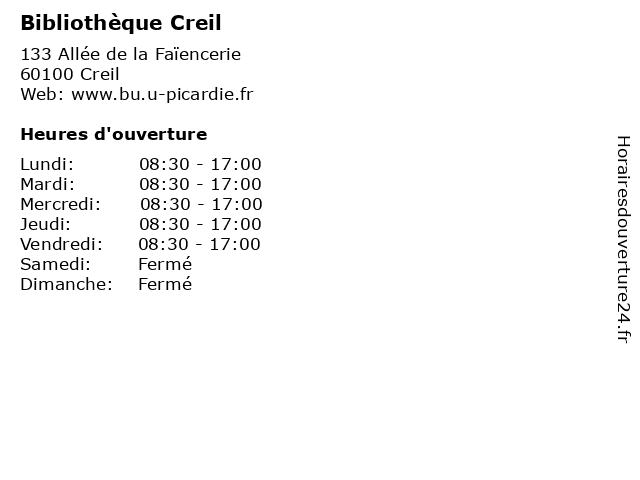 Bibliothèque Creil

133 Allée de la Faïencerie
60100 Creil
Web: www.bu.u-picardie.fr

Heures d'ouverture

Lundi: 08:30 - 17:00
Mardi: 08:30 - 17:00
Mercredi: 08:30 - 17:00
Jeudi: 08:30 - 17:00
Vendredi: 08:30 - 17:00
Samedi: Fermé
Dimanche: Fermé

Horairesdouverture24.fr